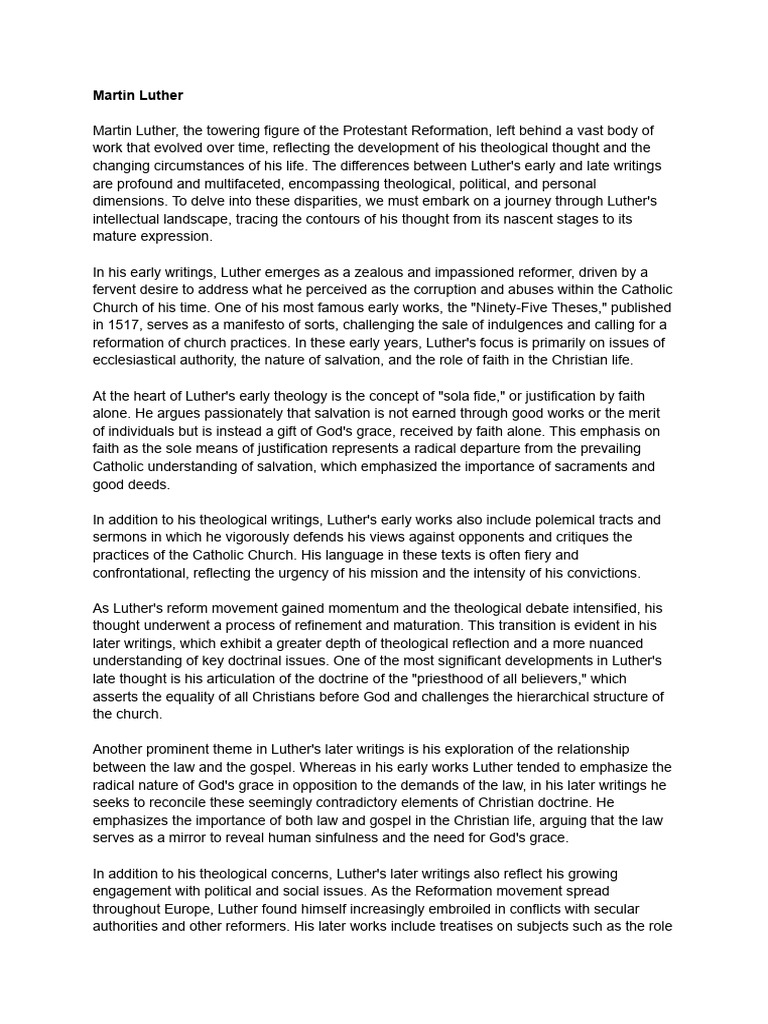 Martin Luther

Martin Luther, the towering figure of the Protestant Reformation, left behind a vast body of work that evolved over time, reflecting the development of his theological thought and the changing circumstances of his life. The differences between Luther's early and late writings are profound and multifaceted, encompassing theological, political, and personal dimensions. To delve into these disparities, we must embark on a journey through Luther's intellectual landscape, tracing the contours of his thought from its nascent stages to its mature expression.

In his early writings, Luther emerges as a zealous and impassioned reformer, driven by a fervent desire to address what he perceived as the corruption and abuses within the Catholic Church of his time. One of his most famous early works, the "Ninety-Five Theses," published in 1517, serves as a manifesto of sorts, challenging the sale of indulgences and calling for a reformation of church practices. In these early years, Luther's focus is primarily on issues of ecclesiastical authority, the nature of salvation, and the role of faith in the Christian life.

At the heart of Luther's early theology is the concept of "sola fide," or justification by faith alone. He argues passionately that salvation is not earned through good works or the merit of individuals but is instead a gift of God's grace, received by faith alone. This emphasis on faith as the sole means of justification represents a radical departure from the prevailing Catholic understanding of salvation, which emphasized the importance of sacraments and good deeds.

In addition to his theological writings, Luther's early works also include polemical tracts and sermons in which he vigorously defends his views against opponents and critiques the practices of the Catholic Church. His language in these texts is often fiery and confrontational, reflecting the urgency of his mission and the intensity of his convictions.

As Luther's reform movement gained momentum and the theological debate intensified, his thought underwent a process of refinement and maturation. This transition is evident in his later writings, which exhibit a greater depth of theological reflection and a more nuanced understanding of key doctrinal issues. One of the most significant developments in Luther's late thought is his articulation of the doctrine of the "priesthood of all believers," which asserts the equality of all Christians before God and challenges the hierarchical structure of the church.

Another prominent theme in Luther's later writings is his exploration of the relationship between the law and the gospel. Whereas in his early works Luther tended to emphasize the radical nature of God's grace in opposition to the demands of the law, in his later writings he seeks to reconcile these seemingly contradictory elements of Christian doctrine. He emphasizes the importance of both law and gospel in the Christian life, arguing that the law serves as a mirror to reveal human sinfulness and the need for God's grace.

In addition to his theological concerns, Luther's later writings also reflect his growing engagement with political and social issues. As the Reformation movement spread throughout Europe, Luther found himself increasingly embroiled in conflicts with secular authorities and other reformers. His later works include treatises on subjects such as the role